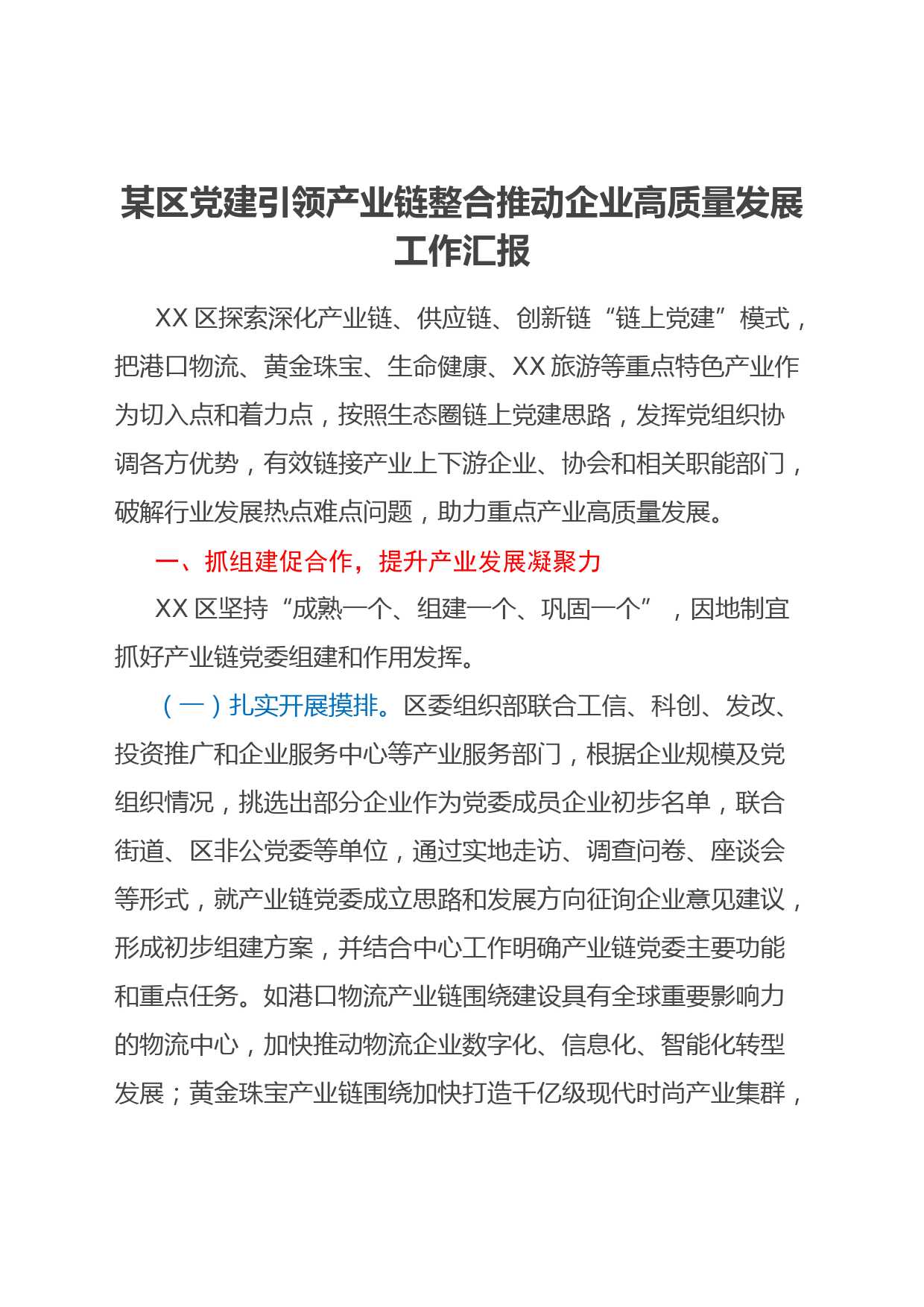 某区党建引领产业链整合推动企业高质量发展工作汇报

XX 区探索深化产业链、供应链、创新链“链上党建”模式，把港口物流、黄金珠宝、生命健康、XX 旅游等重点特色产业作为切入点和着力点，按照生态圈链上党建思路，发挥党组织协调各方优势，有效链接产业上下游企业、协会和相关职能部门，破解行业发展热点难点问题，助力重点产业高质量发展。

一、抓组建促合作，提升产业发展凝聚力

XX 区坚持“成熟一个、组建一个、巩固一个”，因地制宜抓好产业链党委组建和作用发挥。

（一）扎实开展摸排。区委组织部联合工信、科创、发改、投资推广和企业服务中心等产业服务部门，根据企业规模及党组织情况，挑选出部分企业作为党委成员企业初步名单，联合街道、区非公党委等单位，通过实地走访、调查问卷、座谈会等形式，就产业链党委成立思路和发展方向征询企业意见建议，形成初步组建方案，并结合中心工作明确产业链党委主要功能和重点任务。如港口物流产业链围绕建设具有全球重要影响力的物流中心，加快推动物流企业数字化、信息化、智能化转型发展；黄金珠宝产业链围绕加快打造千亿级现代时尚产业集群，